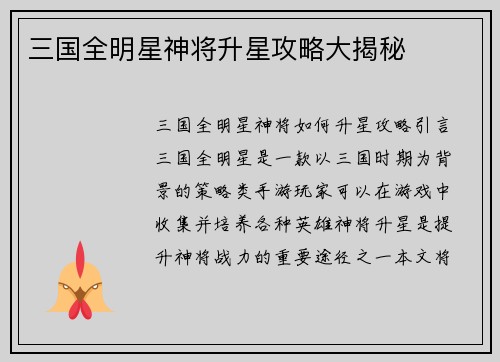 三国全明星神将升星攻略大揭秘

三国全明星神将如何升星攻略引言三国全明星是一款以三国时期为背景的策略类手游玩家可以在游戏中收集并培养各种英雄神将升星是提升神将战力的重要途径之一本文将